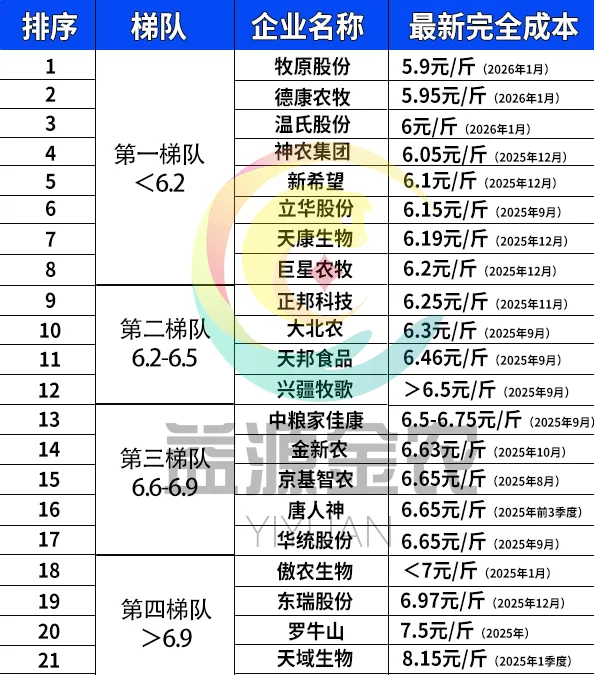 | 排序 | 梯队 | 企业名称 | 最新完全成本 |
|---|---|---|---|
| 1 | 第一梯队 <6.2 | 牧原股份 | 5.9元/斤 (2026年1月) |
| 2 | | 德康农牧 | 5.95元/斤 (2026年1月) |
| 3 | | 温氏股份 | 6元/斤 (2026年1月) |
| 4 | | 神农集团 | 6.05元/斤 (2025年12月) |
| 5 | | 新希望 | 6.1元/斤 (2025年12月) |
| 6 | | 立华股份 | 6.15元/斤 (2025年9月) |
| 7 | | 天康生物 | 6.19元/斤 (2025年12月) |
| 8 | | 巨星农牧 | 6.2元/斤 (2025年12月) |
| 9 | 第二梯队 6.2-6.5 | 正邦科技 | 6.25元/斤 (2025年11月) |
| 10 | | 大北农 | 6.3元/斤 (2025年9月) |
| 11 | | 天邦食品 | 6.46元/斤 (2025年9月) |
| 12 | | 兴疆牧歌 | >6.5元/斤 (2025年9月) |
| 13 | 第三梯队 6.6-6.9 | 中粮家佳康 | 6.5-6.75元/斤 (2025年9月) |
| 14 | | 金新农 | 6.63元/斤 (2025年10月) |
| 15 | | 京基智农 | 6.65元/斤 (2025年8月) |
| 16 | | 唐人神 | 6.65元/斤 (2025年前3季度) |
| 17 | | 华统股份 | 6.65元/斤 (2025年9月) |
| 18 | 第四梯队 >6.9 | 傲农生物 | <7元/斤 (2025年1月) |
| 19 | | 东瑞股份 | 6.97元/斤 (2025年12月) |
| 20 | | 罗牛山 | 7.5元/斤 (2025年) |
| 21 | | 天域生物 | 8.15元/斤 (2025年1季度) |

益源金农
YIYUAN